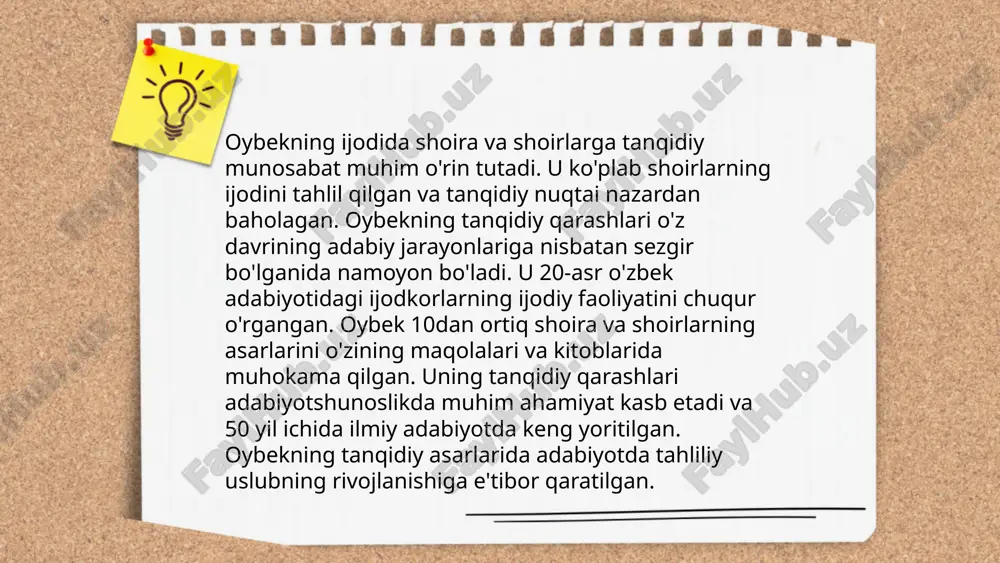 Oybekning ijodida shoira va shoirlarga tanqidiy munosabat muhim o'rin tutadi. U ko'plab shoirlarning ijodini tahlil qilgan va tanqidiy nuqtai nazardan baholagan. Oybekning tanqidiy qarashlari o'z davrining adabiy jarayonlariga nisbatan sezgir bo'lganida namoyon bo'ladi. U 20-asr o'zbek adabiyotidagi ijodkorlarning ijodiy faoliyatini chuqur o'rgangan. Oybek 10dan ortiq shoira va shoirlarning asarlarini o'zining maqolalari va kitoblarida muhokama qilgan. Uning tanqidiy qarashlari adabiyotshunoslikda muhim ahamiyat kasb etadi va 50 yil ichida ilmiy adabiyotda keng yoritilgan. Oybekning tanqidiy asarlarida adabiyotda tahliliy uslubning rivojlanishiga e'tibor qaratilgan.

FaylHub.uz